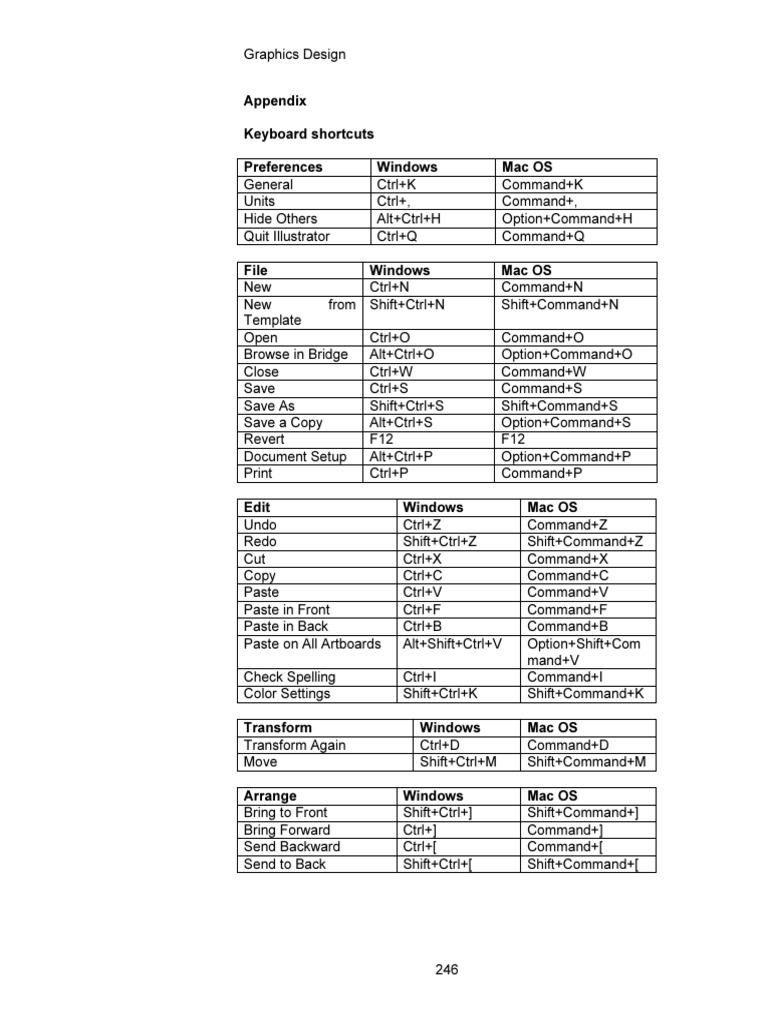 Graphics Design

**Appendix**

**Keyboard shortcuts**

| Preferences | Windows | Mac OS |
|---|---|---|
| General | Ctrl+K | Command+K |
| Units | Ctrl+, | Command+, |
| Hide Others | Alt+Ctrl+H | Option+Command+H |
| Quit Illustrator | Ctrl+Q | Command+Q |

| File | Windows | Mac OS |
|---|---|---|
| New | Ctrl+N | Command+N |
| New from Template | Shift+Ctrl+N | Shift+Command+N |
| Open | Ctrl+O | Command+O |
| Browse in Bridge | Alt+Ctrl+O | Option+Command+O |
| Close | Ctrl+W | Command+W |
| Save | Ctrl+S | Command+S |
| Save As | Shift+Ctrl+S | Shift+Command+S |
| Save a Copy | Alt+Ctrl+S | Option+Command+S |
| Revert | F12 | F12 |
| Document Setup | Alt+Ctrl+P | Option+Command+P |
| Print | Ctrl+P | Command+P |

| Edit | Windows | Mac OS |
|---|---|---|
| Undo | Ctrl+Z | Command+Z |
| Redo | Shift+Ctrl+Z | Shift+Command+Z |
| Cut | Ctrl+X | Command+X |
| Copy | Ctrl+C | Command+C |
| Paste | Ctrl+V | Command+V |
| Paste in Front | Ctrl+F | Command+F |
| Paste in Back | Ctrl+B | Command+B |
| Paste on All Artboards | Alt+Shift+Ctrl+V | Option+Shift+Command+V |
| Check Spelling | Ctrl+I | Command+I |
| Color Settings | Shift+Ctrl+K | Shift+Command+K |

| Transform | Windows | Mac OS |
|---|---|---|
| Transform Again | Ctrl+D | Command+D |
| Move | Shift+Ctrl+M | Shift+Command+M |

| Arrange | Windows | Mac OS |
|---|---|---|
| Bring to Front | Shift+Ctrl+] | Shift+Command+] |
| Bring Forward | Ctrl+] | Command+] |
| Send Backward | Ctrl+[ | Command+[ |
| Send to Back | Shift+Ctrl+[ | Shift+Command+[ |

246